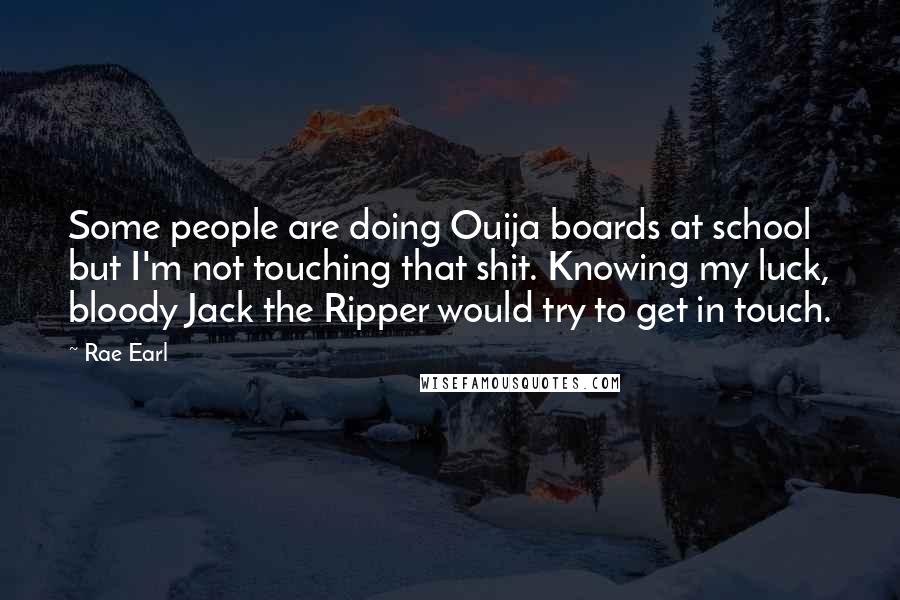 Some people are doing Ouija boards at school but I'm not touching that shit. Knowing my luck, bloody Jack the Ripper would try to get in touch.

~ Rae Earl

WISEFAMOUSQUOTES.COM